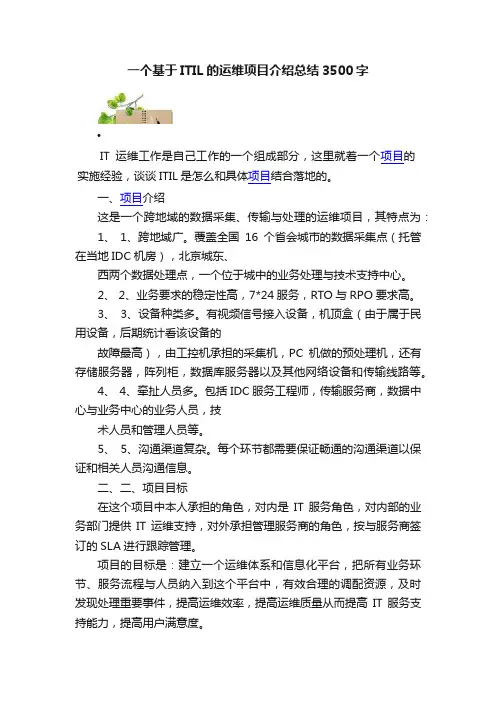 一个基于ITIL的运维项目介绍总结3500字

•

IT 运维工作是自己工作的一个组成部分，这里就着一个项目的实施经验，谈谈ITIL是怎么和具体项目结合落地的。

一、项目介绍

这是一个跨地域的数据采集、传输与处理的运维项目，其特点为：

1、 1、跨地域广。覆盖全国 16 个省会城市的数据采集点（托管在当地IDC机房），北京城东、

西两个数据处理点，一个位于城中的业务处理与技术支持中心。

2、 2、业务要求的稳定性高，7*24服务，RTO与RPO要求高。

3、 3、设备种类多。有视频信号接入设备，机顶盒（由于属于民用设备，后期统计看该设备的

故障最高），由工控机承担的采集机，PC 机做的预处理机，还有存储服务器，阵列柜，数据库服务器以及其他网络设备和传输线路等。

4、 4、牵扯人员多。包括IDC服务工程师，传输服务商，数据中心与业务中心的业务人员，技

术人员和管理人员等。

5、 5、沟通渠道复杂。每个环节都需要保证畅通的沟通渠道以保证和相关人员沟通信息。

二、二、项目目标

在这个项目中本人承担的角色，对内是 IT 服务角色，对内部的业务部门提供 IT 运维支持，对外承担管理服务商的角色，按与服务商签订的SLA进行跟踪管理。

项目的目标是：建立一个运维体系和信息化平台，把所有业务环节、服务流程与人员纳入到这个平台中，有效合理的调配资源，及时发现处理重要事件，提高运维效率，提高运维质量从而提高 IT 服务支持能力，提高用户满意度。